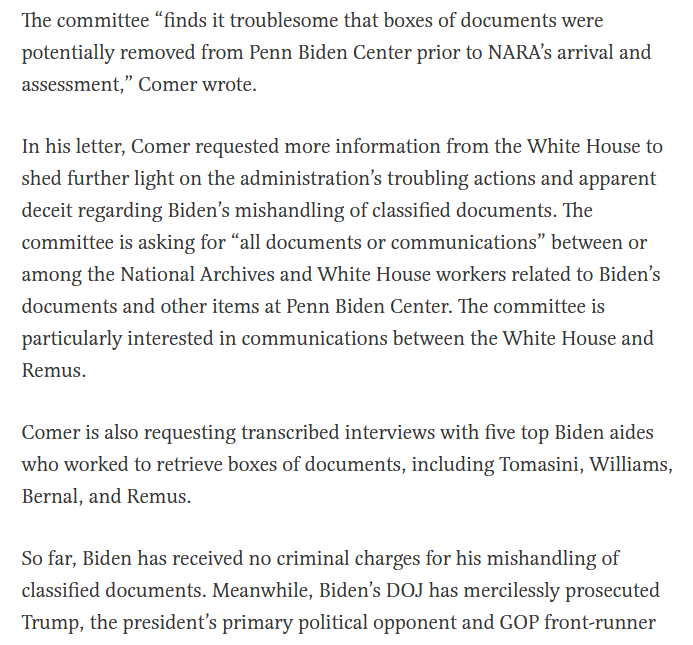 The committee “finds it troublesome that boxes of documents were potentially removed from Penn Biden Center prior to NARA’s arrival and assessment,” Comer wrote.

In his letter, Comer requested more information from the White House to shed further light on the administration’s troubling actions and apparent deceit regarding Biden’s mishandling of classified documents. The committee is asking for “all documents or communications” between or among the National Archives and White House workers related to Biden’s documents and other items at Penn Biden Center. The committee is particularly interested in communications between the White House and Remus.

Comer is also requesting transcribed interviews with five top Biden aides who worked to retrieve boxes of documents, including Tomasini, Williams, Bernal, and Remus.

So far, Biden has received no criminal charges for his mishandling of classified documents. Meanwhile, Biden’s DOJ has mercilessly prosecuted Trump, the president’s primary political opponent and GOP front-runner